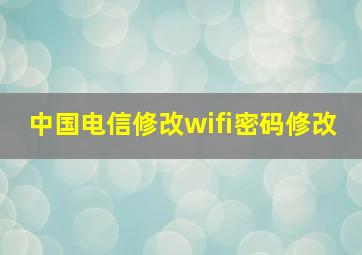 中国电信修改wifi密码修改